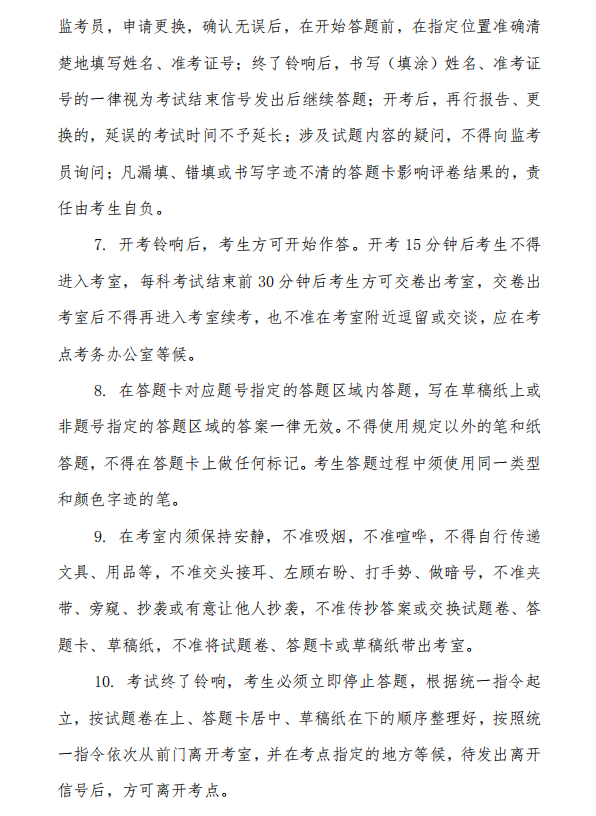 监考员，申请更换，确认无误后，在开始答题前，在指定位置准确清楚地填写姓名、准考证号；终了铃响后，书写（填涂）姓名、准考证号的一律视为考试结束信号发出后继续答题；开考后，再行报告、更换的，延误的考试时间不予延长；涉及试题内容的疑问，不得向监考员询问；凡漏填、错填或书写字迹不清的答题卡影响评卷结果的，责任由考生自负。

7. 开考铃响后，考生方可开始作答。开考 15 分钟后考生不得进入考室，每科考试结束前 30 分钟后考生方可交卷出考室，交卷出考室后不得再进入考室续考，也不准在考室附近逗留或交谈，应在考点考务办公室等候。

8. 在答题卡对应题号指定的答题区域内答题，写在草稿纸上或非题号指定的答题区域的答案一律无效。不得使用规定以外的笔和纸答题，不得在答题卡上做任何标记。考生答题过程中须使用同一类型和颜色字迹的笔。

9. 在考室内须保持安静，不准吸烟，不准喧哗，不得自行传递文具、用品等，不准交头接耳、左顾右盼、打手势、做暗号，不准夹带、旁窥、抄袭或有意让他人抄袭，不准传抄答案或交换试题卷、答题卡、草稿纸，不准将试题卷、答题卡或草稿纸带出考室。

10. 考试终了铃响，考生必须立即停止答题，根据统一指令起立，按试题卷在上、答题卡居中、草稿纸在下的顺序整理好，按照统一指令依次从前门离开考室，并在考点指定的地方等候，待发出离开信号后，方可离开考点。